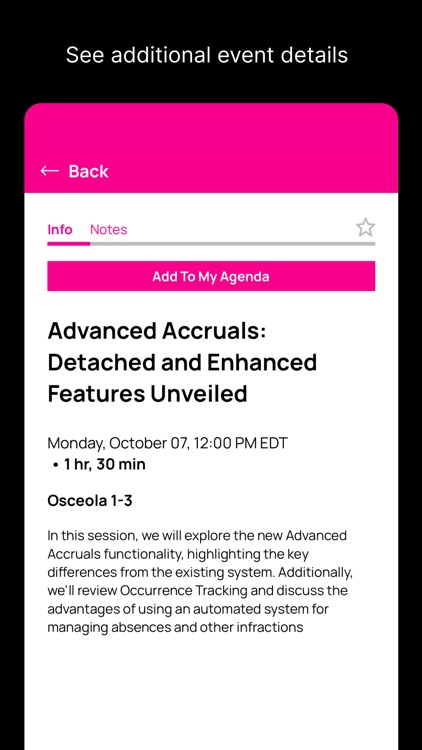 See additional event details

← Back

Info Notes

Add To My Agenda

Advanced Accruals: Detached and Enhanced Features Unveiled

Monday, October 07, 12:00 PM EDT
• 1 hr, 30 min

Osceola 1-3

In this session, we will explore the new Advanced Accruals functionality, highlighting the key differences from the existing system. Additionally, we'll review Occurrence Tracking and discuss the advantages of using an automated system for managing absences and other infractions